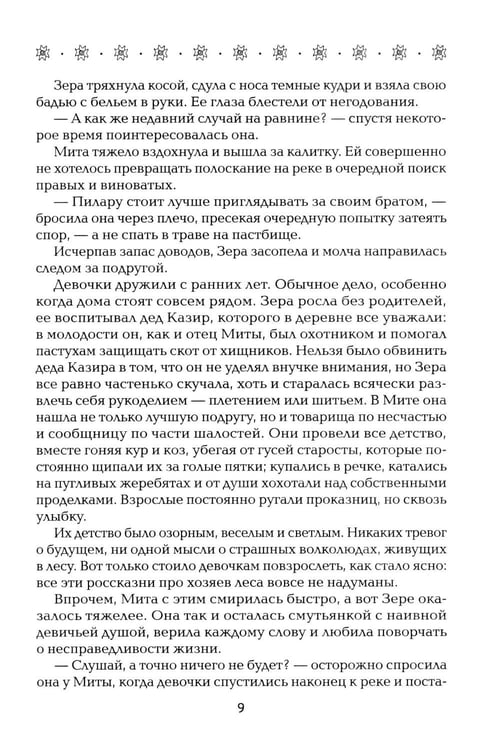 Зера тряхнула косой, сдула с носа темные кудри и взяла свою бадью с бельем в руки. Ее глаза блестели от негодования.

— А как же недавний случай на равнине? — спустя некоторое время поинтересовалась она.

Мита тяжело вздохнула и вышла за калитку. Ей совершенно не хотелось превращать полоскание на реке в очередной поиск правых и виноватых.

— Пилару стоит лучше приглядывать за своим братом, — бросила она через плечо, пресекая очередную попытку затеять спор, — а не спать в траве на пастбище.

Исчерпав запас доводов, Зера засопела и молча направилась следом за подругой.

Девочки дружили с ранних лет. Обычное дело, особенно когда дома стоят совсем рядом. Зера росла без родителей, ее воспитывал дед Казир, которого в деревне все уважали: в молодости он, как и отец Миты, был охотником и помогал пастухам защищать скот от хищников. Нельзя было обвинить деда Казира в том, что он не уделял внучке внимания, но Зера все равно частенько скучала, хоть и старалась всячески развлечь себя рукоделием — плетением или шитьем. В Мите она нашла не только лучшую подругу, но и товарища по несчастью и сообщницу по части шалостей. Они провели все детство, вместе гоняя кур и коз, убегая от гусей старосты, которые постоянно щипали их за голые пятки; купались в речке, катались на пугливых жеребятах и от души хохотали над собственными проделками. Взрослые постоянно ругали проказниц, но сквозь улыбку.

Их детство было озорным, веселым и светлым. Никаких тревог о будущем, ни одной мысли о страшных волколюдах, живущих в лесу. Вот только стоило девочкам повзрослеть, как стало ясно: все эти россказни про хозяев леса вовсе не надуманы.

Впрочем, Мита с этим смирилась быстро, а вот Зере оказалось тяжелее. Она так и осталась смутьянкой с наивной девичьей душой, верила каждому слову и любила поворчать о несправедливости жизни.

— Слушай, а точно ничего не будет? — осторожно спросила она у Миты, когда девочки спустились наконец к реке и поста-

9